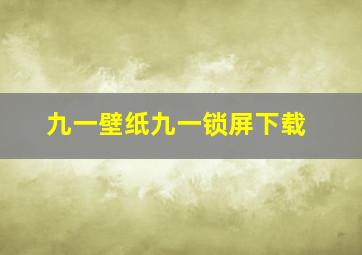 九一壁纸九一锁屏下载